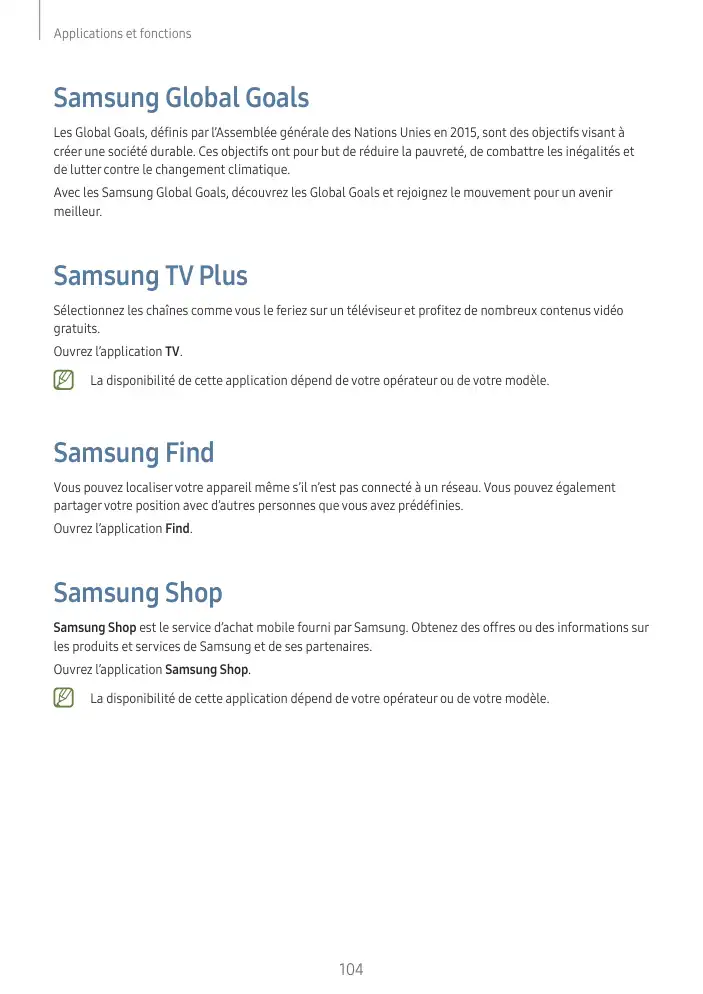 Applications et fonctions

Samsung Global Goals

Les Global Goals, définis par l'Assemblée générale des Nations Unies en 2015, sont des objectifs visant à créer une société durable. Ces objectifs ont pour but de réduire la pauvreté, de combattre les inégalités et de lutter contre le changement climatique.

Avec les Samsung Global Goals, découvrez les Global Goals et rejoignez le mouvement pour un avenir meilleur.

Samsung TV Plus

Sélectionnez les chaînes comme vous le feriez sur un téléviseur et profitez de nombreux contenus vidéo gratuits.

Ouvrez l'application TV.

La disponibilité de cette application dépend de votre opérateur ou de votre modèle.

Samsung Find

Vous pouvez localiser votre appareil même s'il n'est pas connecté à un réseau. Vous pouvez également partager votre position avec d'autres personnes que vous avez prédéfinies.

Ouvrez l'application Find.

Samsung Shop

Samsung Shop est le service d'achat mobile fourni par Samsung. Obtenez des offres ou des informations sur les produits et services de Samsung et de ses partenaires.

Ouvrez l'application Samsung Shop.

La disponibilité de cette application dépend de votre opérateur ou de votre modèle.

104